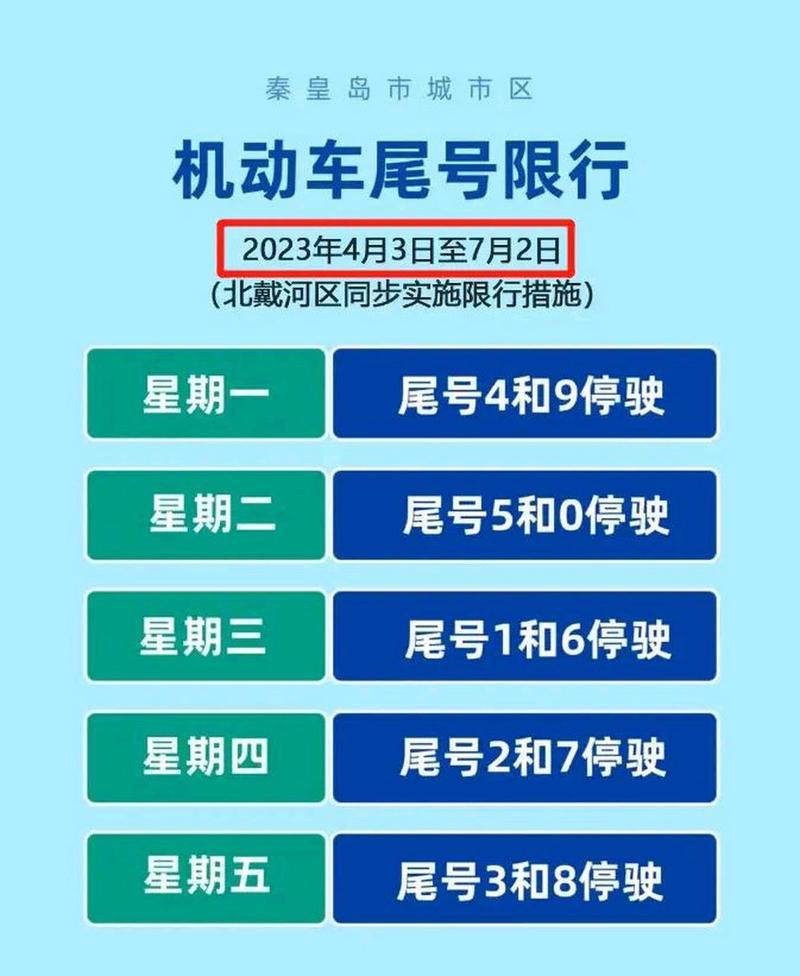 秦皇岛市城市区

机动车尾号限行

2023年4月3日至7月2日
(北戴河区同步实施限行措施)

| 星期一 | 尾号4和9停驶 |
|---|---|
| 星期二 | 尾号5和0停驶 |
| 星期三 | 尾号1和6停驶 |
| 星期四 | 尾号2和7停驶 |
| 星期五 | 尾号3和8停驶 |